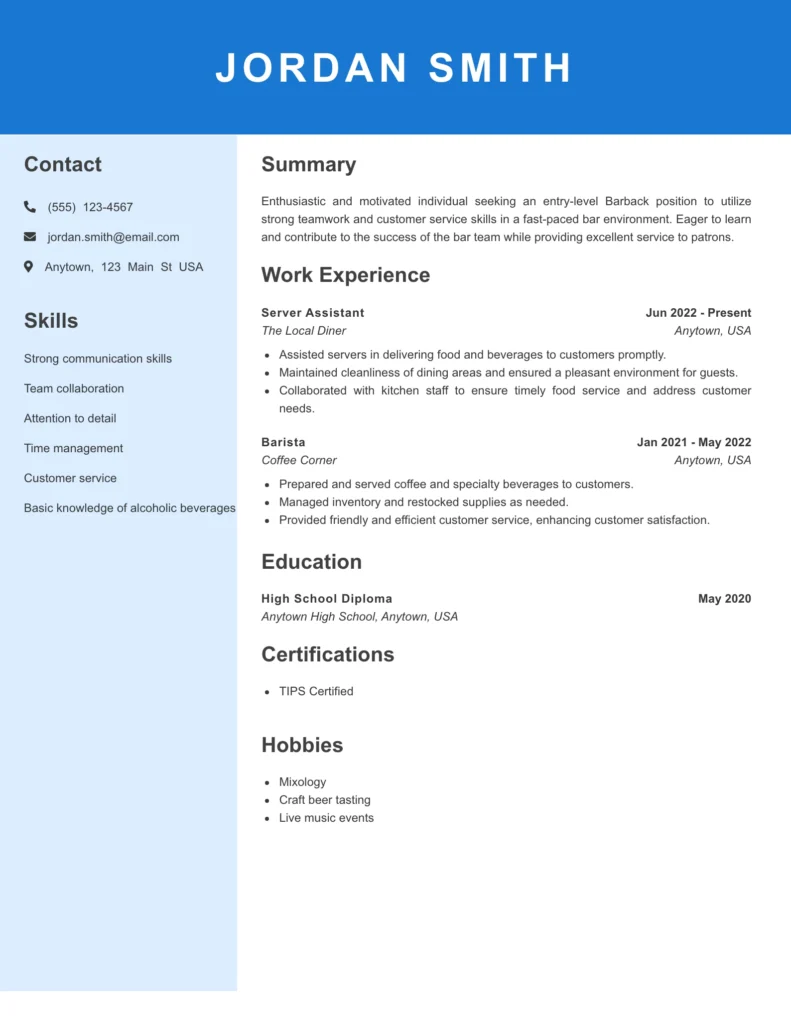 JORDAN SMITH

Contact

(555) 123-4567

jordan.smith@email.com

Anytown, 123 Main St USA

Skills

Strong communication skills

Team collaboration

Attention to detail

Time management

Customer service

Basic knowledge of alcoholic beverages

Summary

Enthusiastic and motivated individual seeking an entry-level Barback position to utilize strong teamwork and customer service skills in a fast-paced bar environment. Eager to learn and contribute to the success of the bar team while providing excellent service to patrons.

Work Experience

Server Assistant
Jun 2022 - Present
The Local Diner
Anytown, USA

- Assisted servers in delivering food and beverages to customers promptly.
- Maintained cleanliness of dining areas and ensured a pleasant environment for guests.
- Collaborated with kitchen staff to ensure timely food service and address customer needs.

Barista
Jan 2021 - May 2022
Coffee Corner
Anytown, USA

- Prepared and served coffee and specialty beverages to customers.
- Managed inventory and restocked supplies as needed.
- Provided friendly and efficient customer service, enhancing customer satisfaction.

Education

High School Diploma
May 2020
Anytown High School, Anytown, USA

Certifications

- TIPS Certified

Hobbies

- Mixology
- Craft beer tasting
- Live music events